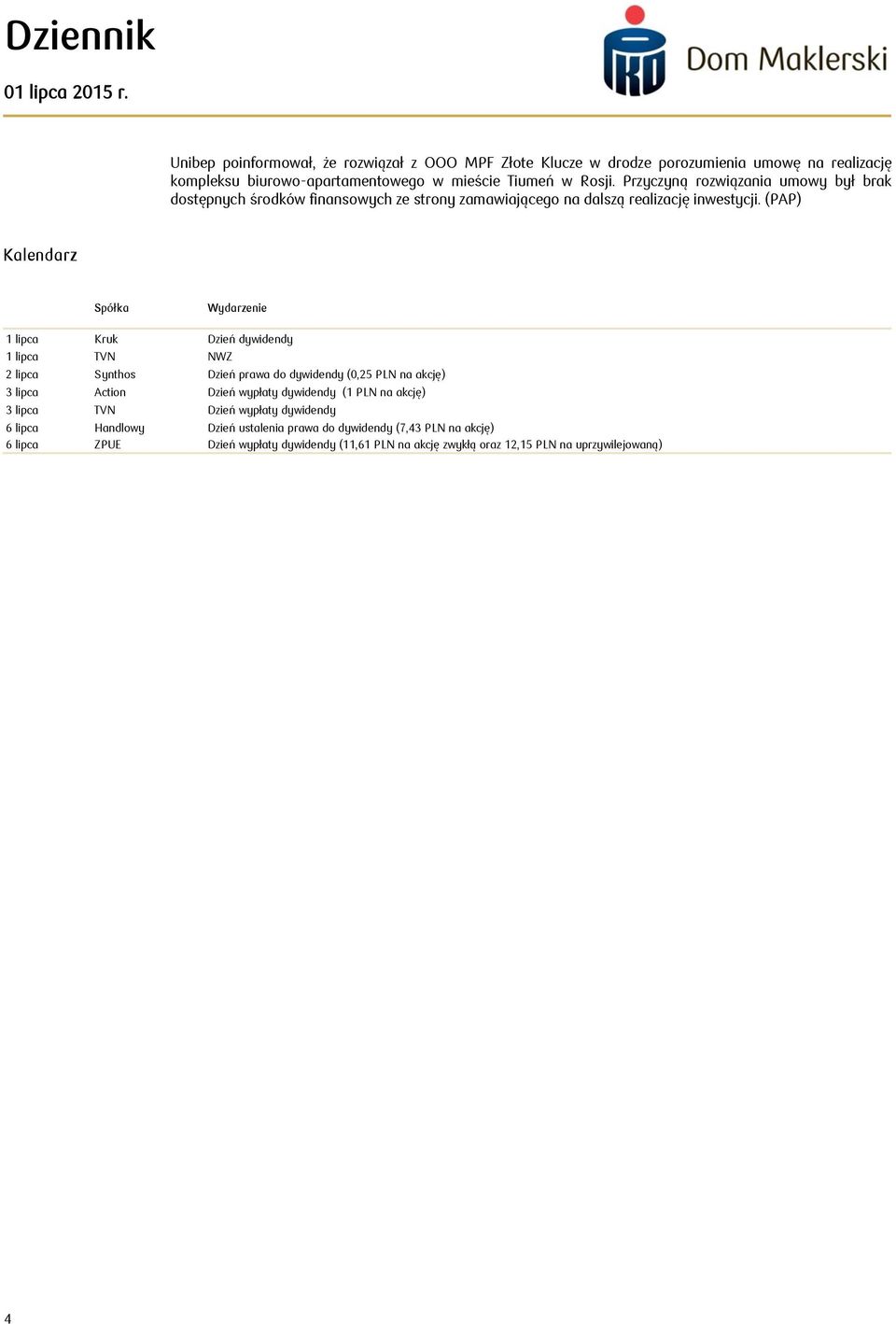 Dziennik

01 lipca 2015 r.

PKO Dom Maklerski

Unibep poinformował, że rozwiązał z OOO MPF Złote Klucze w drodze porozumienia umowę na realizację kompleksu biurowo-apartamentowego w mieście Tiumeń w Rosji. Przyczyną rozwiązania umowy był brak dostępnych środków finansowych ze strony zamawiającego na dalszą realizację inwestycji. (PAP)

Kalendarz

| | Spółka | Wydarzenie |
|---|---|---|
| 1 lipca | Kruk | Dzień dywidendy |
| 1 lipca | TVN | NWZ |
| 2 lipca | Synthos | Dzień prawa do dywidendy (0,25 PLN na akcję) |
| 3 lipca | Action | Dzień wypłaty dywidendy (1 PLN na akcję) |
| 3 lipca | TVN | Dzień wypłaty dywidendy |
| 6 lipca | Handlowy | Dzień ustalenia prawa do dywidendy (7,43 PLN na akcję) |
| 6 lipca | ZPUE | Dzień wypłaty dywidendy (11,61 PLN na akcję zwykłą oraz 12,15 PLN na uprzywilejowaną) |

4